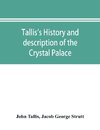 Tallis's History and description of the Crystal Palace

John Tallis, Jacob George Strutt